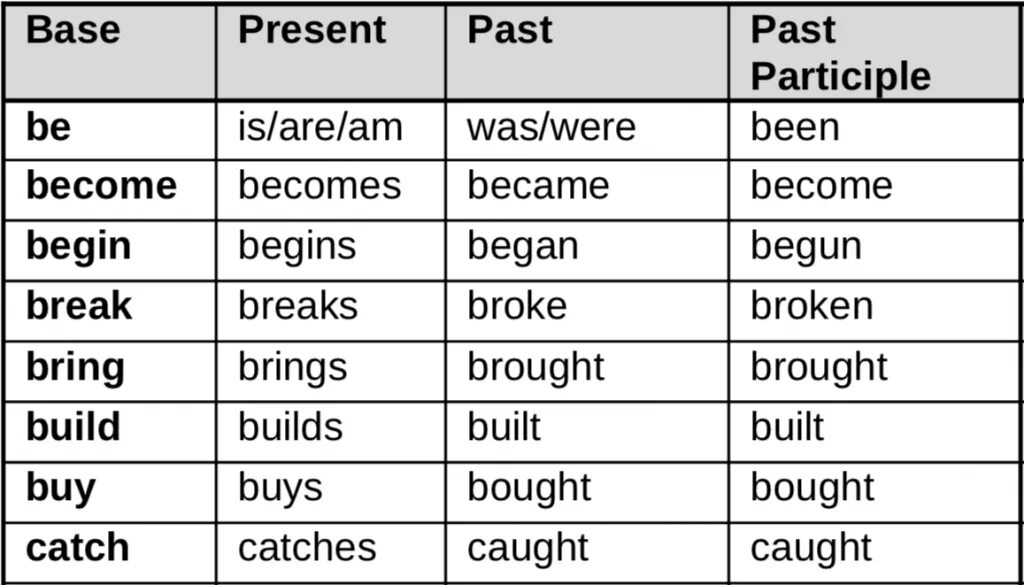 | Base | Present | Past | Past Participle |
|---|---|---|---|
| be | is/are/am | was/were | been |
| become | becomes | became | become |
| begin | begins | began | begun |
| break | breaks | broke | broken |
| bring | brings | brought | brought |
| build | builds | built | built |
| buy | buys | bought | bought |
| catch | catches | caught | caught |